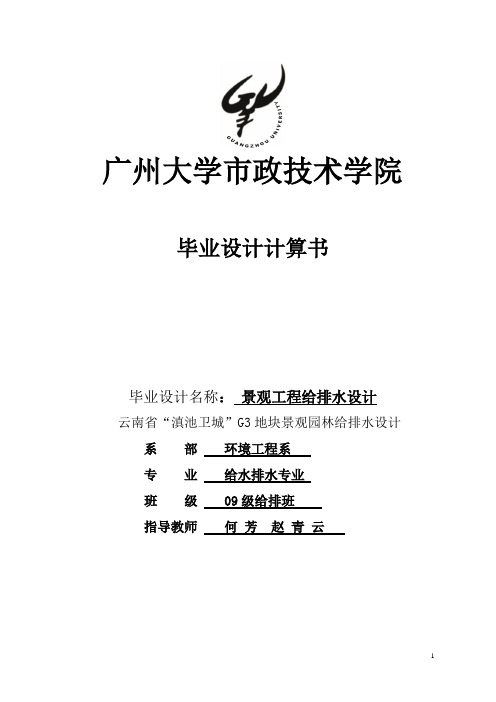 GUANGZHOU UNIVERSITY

广州大学市政技术学院

毕业设计计算书

毕业设计名称： 景观工程给排水设计

云南省“滇池卫城”G3 地块景观园林给排水设计

系　　部　环境工程系

专　　业　给水排水专业

班　　级　09 级给排班

指导教师　何 芳　赵 青 云

1